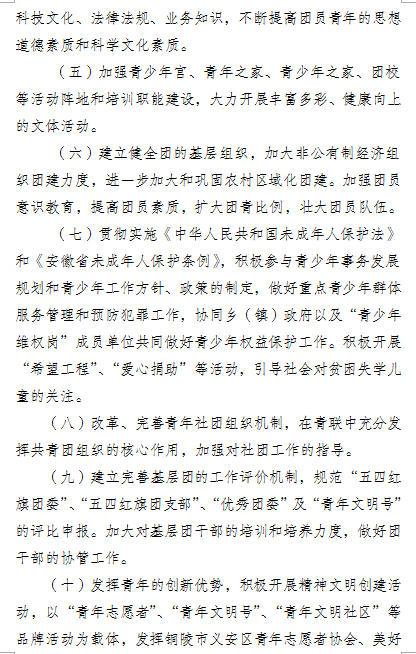 科技文化、法律法规、业务知识，不断提高团员青年的思想道德素质和科学文化素质。

（五）加强青少年宫、青年之家、青少年之家、团校等活动阵地和培训职能建设，大力开展丰富多彩、健康向上的文体活动。

（六）建立健全团的基层组织，加大非公有制经济组织团建力度，进一步加大和巩固农村区域化团建。加强团员意识教育，提高团员素质，扩大团青比例，壮大团员队伍。

（七）贯彻实施《中华人民共和国未成年人保护法》和《安徽省未成年人保护条例》，积极参与青少年事务发展规划和青少年工作方针、政策的制定，做好重点青少年群体服务管理和预防犯罪工作，协同乡（镇）政府以及“青少年维权岗”成员单位共同做好青少年权益保护工作。积极开展“希望工程”、“爱心捐助”等活动，引导社会对贫困失学儿童的关注。

（八）改革、完善青年社团组织机制，在青联中充分发挥共青团组织的核心作用，加强对社团工作的指导。

（九）建立完善基层团的工作评价机制，规范“五四红旗团委”、“五四红旗团支部”、“优秀团委”及“青年文明号”的评比申报。加大对基层团干部的培训和培养力度，做好团干部的协管工作。

（十）发挥青年的创新优势，积极开展精神文明创建活动，以“青年志愿者”、“青年文明号”、“青年文明社区”等品牌活动为载体，发挥铜陵市义安区青年志愿者协会、美好